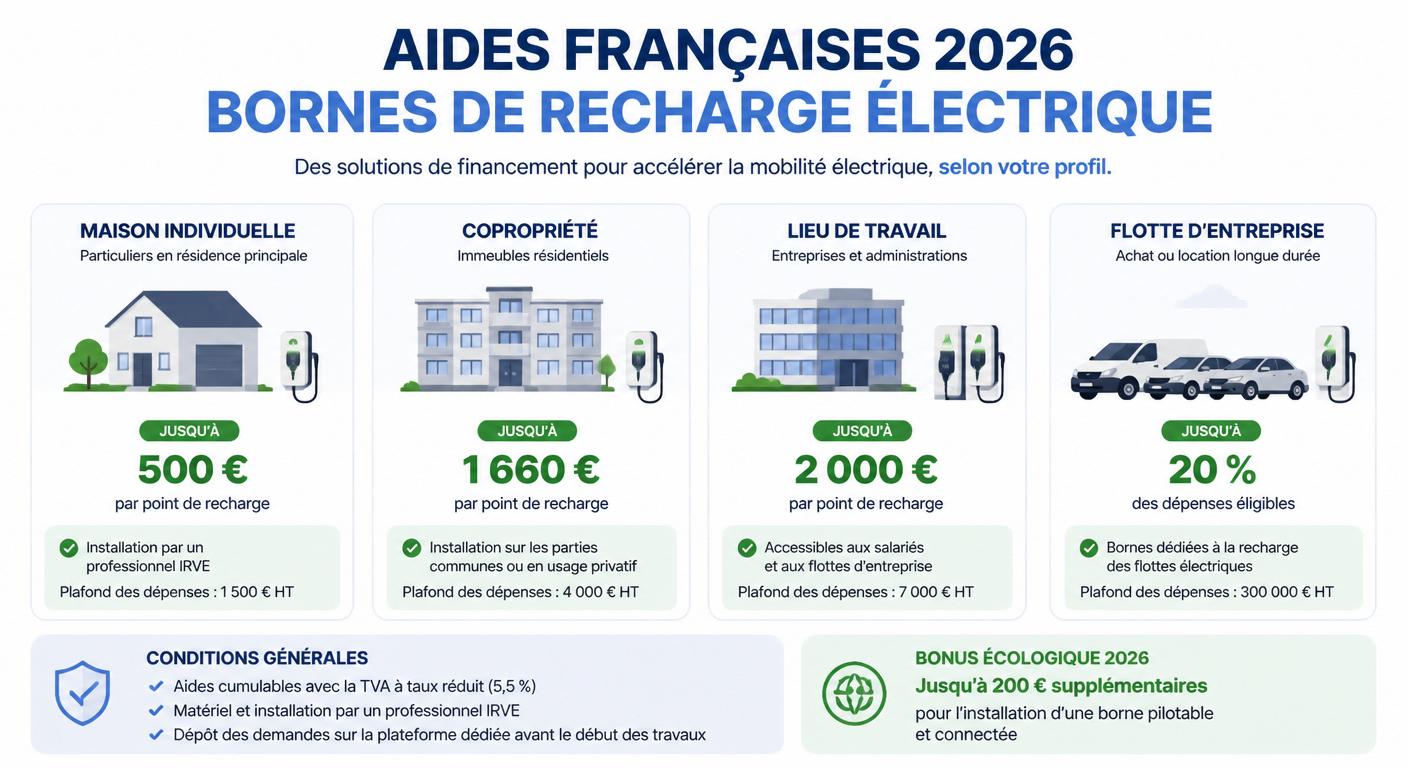 AIDES FRANÇAISES 2026
BORNES DE RECHARGE ÉLECTRIQUE

Des solutions de financement pour accélérer la mobilité électrique, selon votre profil.

MAISON INDIVIDUELLE
Particuliers en résidence principale

JUSQU'À
500 €
par point de recharge

Installation par un professionnel IRVE
Plafond des dépenses : 1 500 € HT

COPROPRIÉTÉ
Immeubles résidentiels

JUSQU'À
1 660 €
par point de recharge

Installation sur les parties communes ou en usage privatif
Plafond des dépenses : 4 000 € HT

LIEU DE TRAVAIL
Entreprises et administrations

JUSQU'À
2 000 €
par point de recharge

Accessibles aux salariés et aux flottes d'entreprise
Plafond des dépenses : 7 000 € HT

FLOTTE D'ENTREPRISE
Achat ou location longue durée

JUSQU'À
20 %
des dépenses éligibles

Bornes dédiées à la recharge des flottes électriques
Plafond des dépenses : 300 000 € HT

CONDITIONS GÉNÉRALES
Aides cumulables avec la TVA à taux réduit (5,5 %)
Matériel et installation par un professionnel IRVE
Dépôt des demandes sur la plateforme dédiée avant le début des travaux

BONUS ÉCOLOGIQUE 2026
Jusqu'à 200 € supplémentaires
pour l'installation d'une borne pilotable et connectée